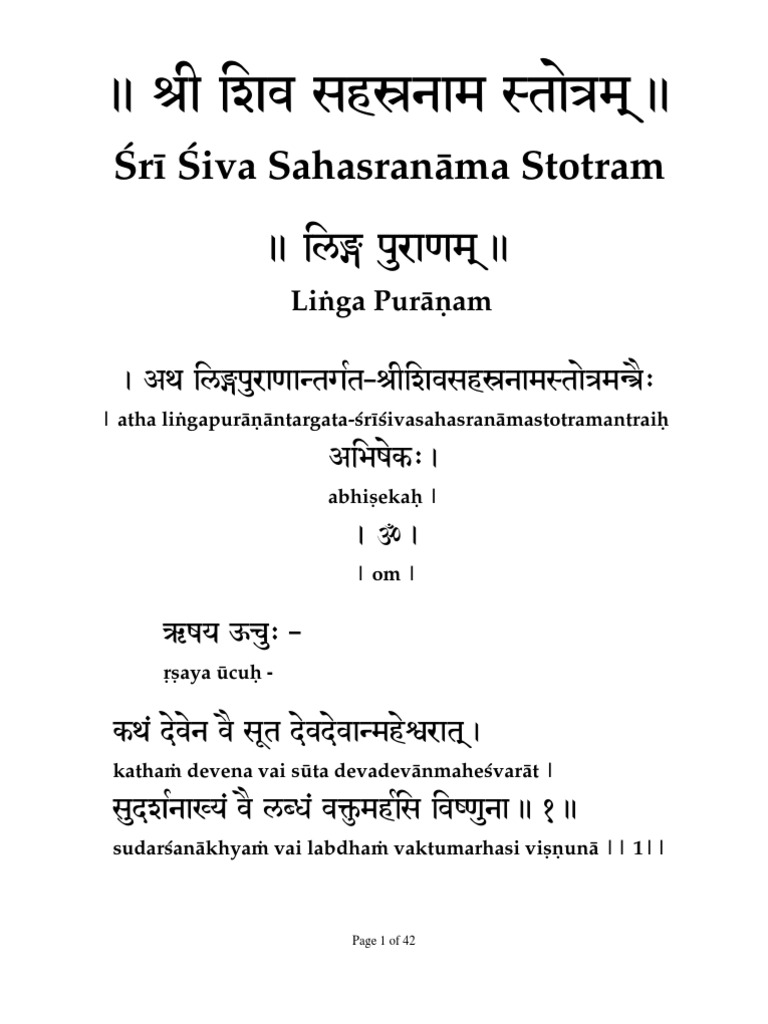 ॥ श्री शिव सहस्रनाम स्तोत्रम् ॥

Śrī Śiva Sahasranāma Stotram

॥ लिङ्ग पुराणम् ॥

Liṅga Purāṇam

। अथ लिङ्गपुराणान्तर्गत-श्रीशिवसहस्रनामस्तोत्रमन्त्रैः

। atha liṅgapurāṇāntargata-śrīśivasahasranāmastotramantraiḥ

अभिषेकः ।

abhiṣekaḥ ।

। ॐ ।

। om ।

ऋषय ऊचुः -

ṛṣaya ūcuḥ -

कथं देवेन वै सूत देवदेवान्महेश्वरात् ।

kathaṁ devena vai sūta devadevānmaheśvarāt ।

सुदर्शनाख्यं वै लब्धं वक्तुमर्हसि विष्णुना ॥ १ ॥

sudarśanākhyaṁ vai labdhaṁ vaktumarhasi viṣṇunā ।। 1।।

Page 1 of 42